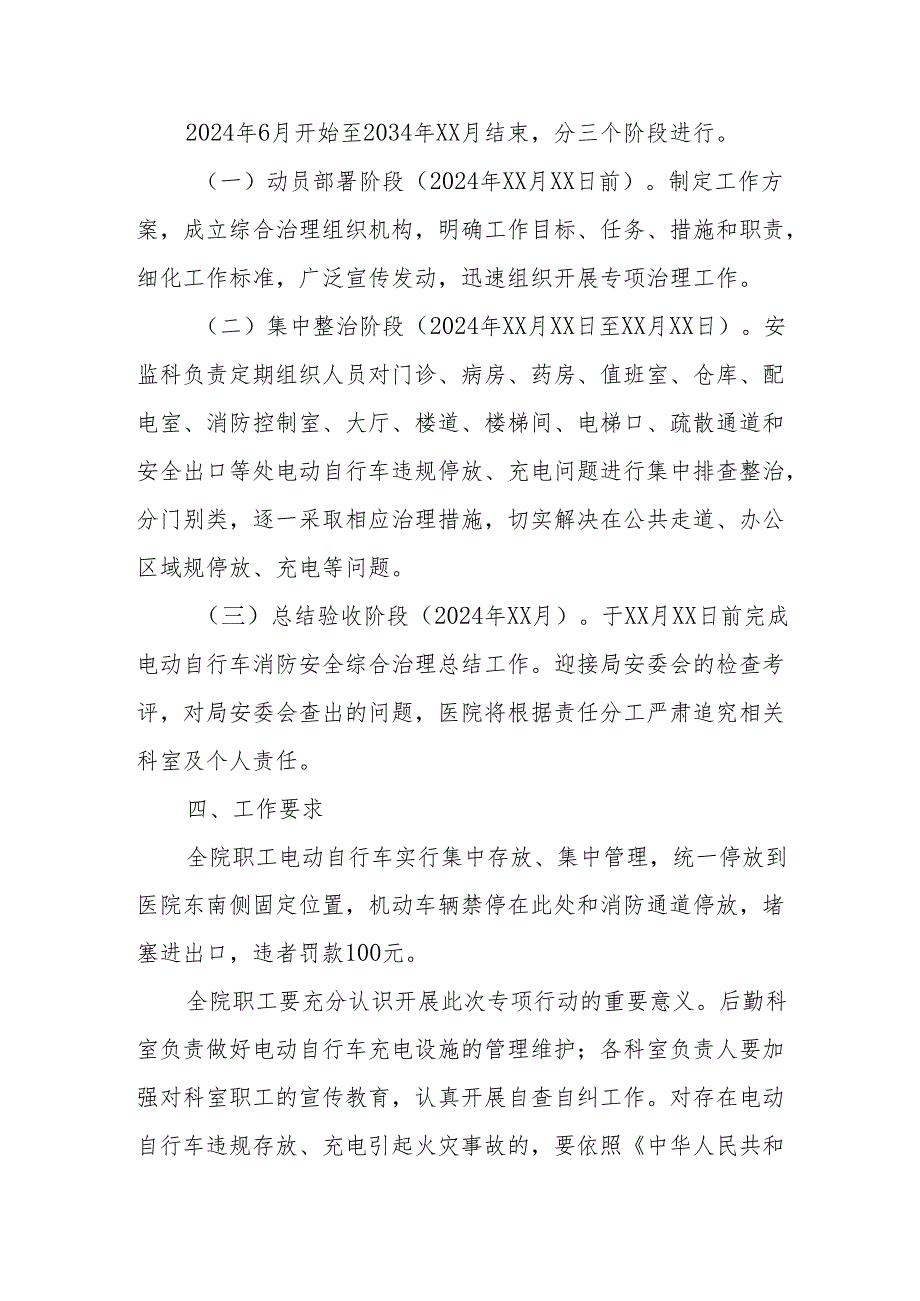 2024年6月开始至2034年XX月结束，分三个阶段进行。

（一）动员部署阶段（2024年XX月XX日前）。制定工作方案，成立综合治理组织机构，明确工作目标、任务、措施和职责，细化工作标准，广泛宣传发动，迅速组织开展专项治理工作。

（二）集中整治阶段（2024年XX月XX日至XX月XX日）。安监科负责定期组织人员对门诊、病房、药房、值班室、仓库、配电室、消防控制室、大厅、楼道、楼梯间、电梯口、疏散通道和安全出口等处电动自行车违规停放、充电问题进行集中排查整治，分门别类，逐一采取相应治理措施，切实解决在公共走道、办公区域规停放、充电等问题。

（三）总结验收阶段（2024年XX月）。于XX月XX日前完成电动自行车消防安全综合治理总结工作。迎接局安委会的检查考评，对局安委会查出的问题，医院将根据责任分工严肃追究相关科室及个人责任。

四、工作要求

全院职工电动自行车实行集中存放、集中管理，统一停放到医院东南侧固定位置，机动车辆禁停在此处和消防通道停放，堵塞进出口，违者罚款100元。

全院职工要充分认识开展此次专项行动的重要意义。后勤科室负责做好电动自行车充电设施的管理维护；各科室负责人要加强对科室职工的宣传教育，认真开展自查自纠工作。对存在电动自行车违规存放、充电引起火灾事故的，要依照《中华人民共和